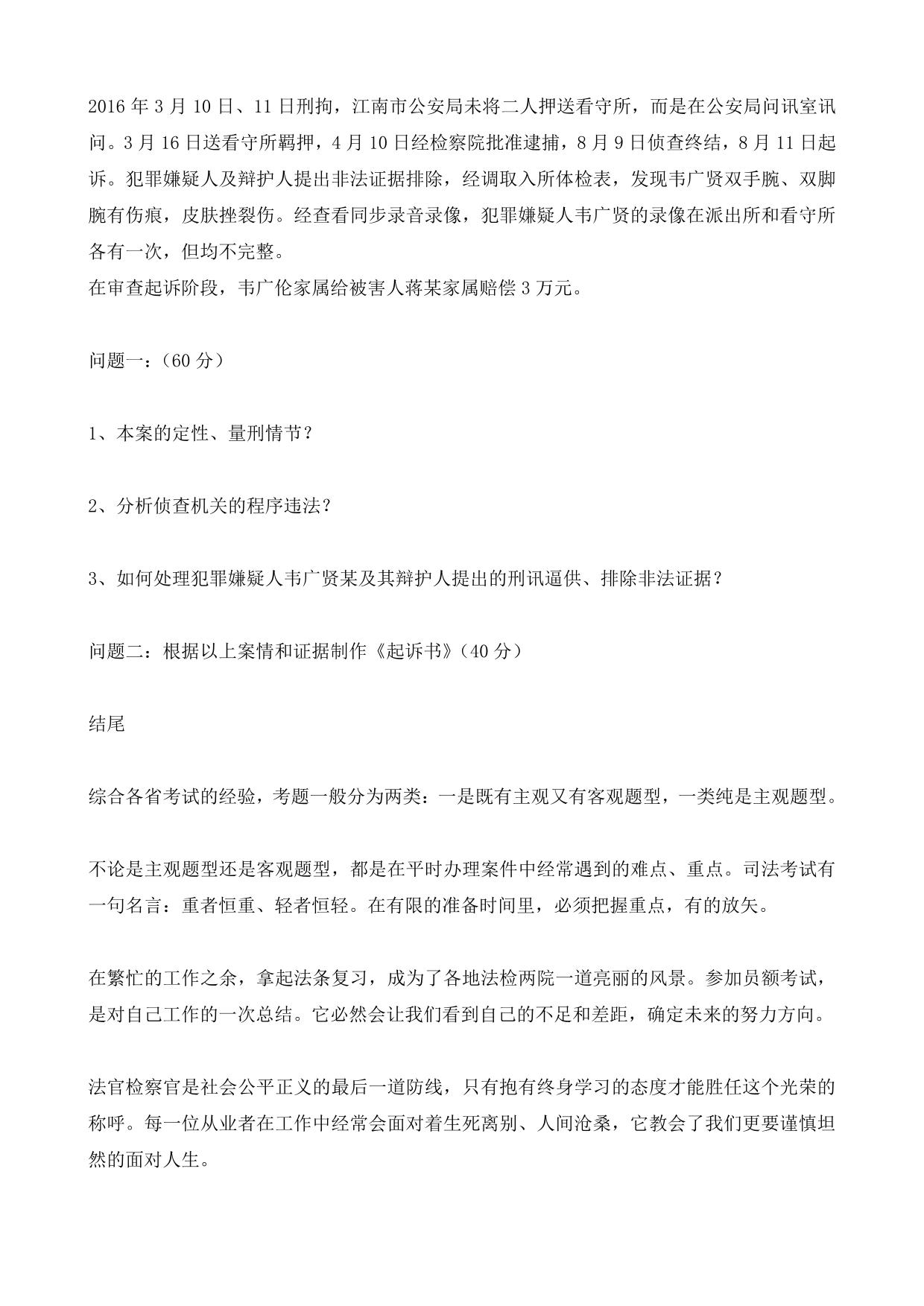 2016 年 3 月 10 日、11 日刑拘，江南市公安局未将二人押送看守所，而是在公安局问讯室讯问。3 月 16 日送看守所羁押，4 月 10 日经检察院批准逮捕，8 月 9 日侦查终结，8 月 11 日起诉。犯罪嫌疑人及辩护人提出非法证据排除，经调取入所体检表，发现韦广贤双手腕、双脚腕有伤痕，皮肤挫裂伤。经查看同步录音录像，犯罪嫌疑人韦广贤的录像在派出所和看守所各有一次，但均不完整。
在审查起诉阶段，韦广伦家属给被害人蒋某家属赔偿 3 万元。

问题一：（60 分）

1、本案的定性、量刑情节？

2、分析侦查机关的程序违法？

3、如何处理犯罪嫌疑人韦广贤某及其辩护人提出的刑讯逼供、排除非法证据？

问题二：根据以上案情和证据制作《起诉书》（40 分）

结尾

综合各省考试的经验，考题一般分为两类：一是既有主观又有客观题型，一类纯是主观题型。

不论是主观题型还是客观题型，都是在平时办理案件中经常遇到的难点、重点。司法考试有一句名言：重者恒重、轻者恒轻。在有限的准备时间里，必须把握重点，有的放矢。

在繁忙的工作之余，拿起法条复习，成为了各地法检两院一道亮丽的风景。参加员额考试，是对自己工作的一次总结。它必然会让我们看到自己的不足和差距，确定未来的努力方向。

法官检察官是社会公平正义的最后一道防线，只有抱有终身学习的态度才能胜任这个光荣的称呼。每一位从业者在工作中经常会面对着生死离别、人间沧桑，它教会了我们更要谨慎坦然的面对人生。